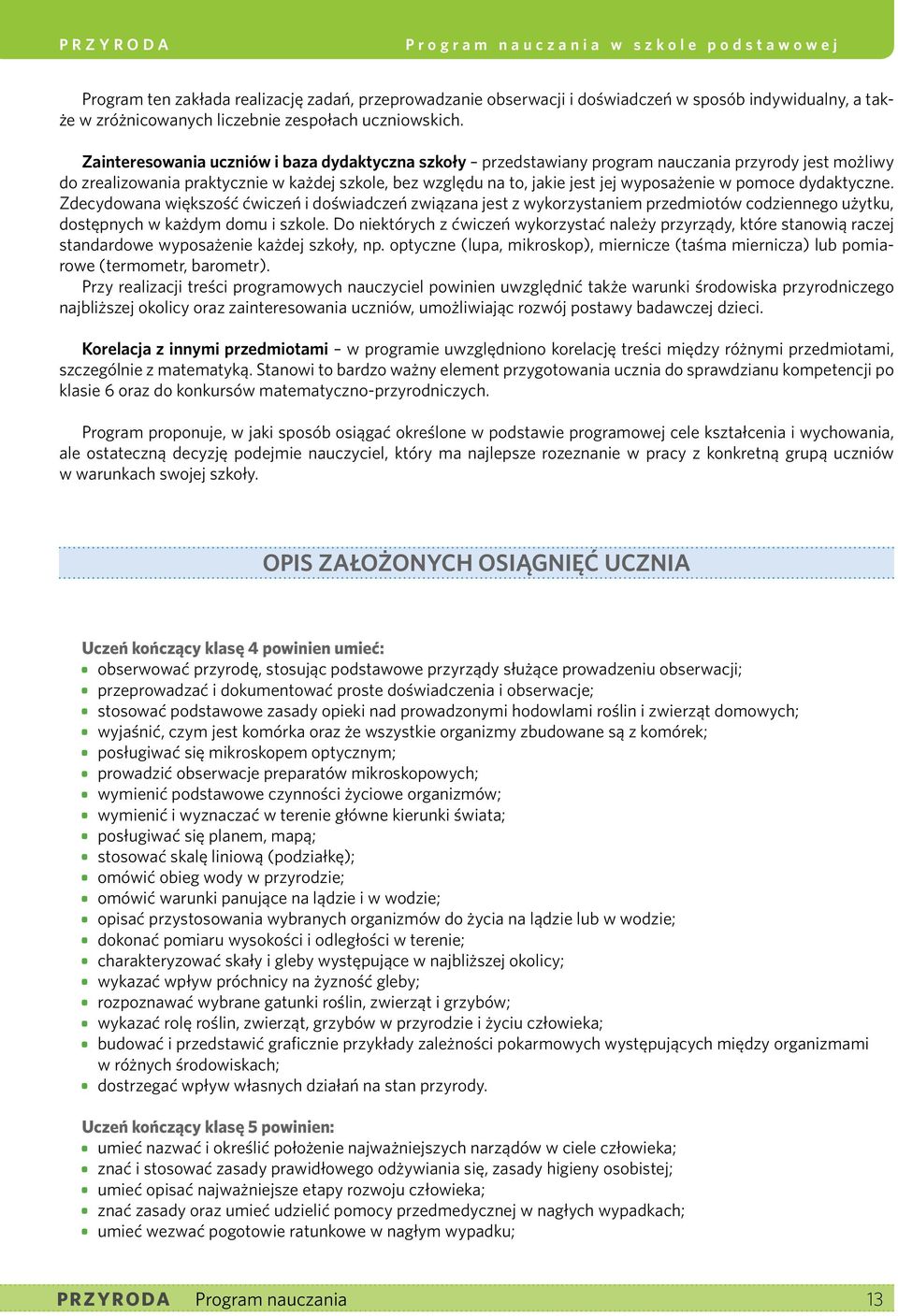 PRZYRODA Program nauczania w szkole podstawowej

Program ten zakłada realizację zadań, przeprowadzanie obserwacji i doświadczeń w sposób indywidualny, a także w zróżnicowanych liczebnie zespołach uczniowskich.

Zainteresowania uczniów i baza dydaktyczna szkoły – przedstawiany program nauczania przyrody jest możliwy do zrealizowania praktycznie w każdej szkole, bez względu na to, jakie jest jej wyposażenie w pomoce dydaktyczne. Zdecydowana większość ćwiczeń i doświadczeń związana jest z wykorzystaniem przedmiotów codziennego użytku, dostępnych w każdym domu i szkole. Do niektórych z ćwiczeń wykorzystać należy przyrządy, które stanowią raczej standardowe wyposażenie każdej szkoły, np. optyczne (lupa, mikroskop), miernicze (taśma miernicza) lub pomiarowe (termometr, barometr).

Przy realizacji treści programowych nauczyciel powinien uwzględnić także warunki środowiska przyrodniczego najbliższej okolicy oraz zainteresowania uczniów, umożliwiając rozwój postawy badawczej dzieci.

Korelacja z innymi przedmiotami – w programie uwzględniono korelację treści między różnymi przedmiotami, szczególnie z matematyką. Stanowi to bardzo ważny element przygotowania ucznia do sprawdzianu kompetencji po klasie 6 oraz do konkursów matematyczno-przyrodniczych.

Program proponuje, w jaki sposób osiągać określone w podstawie programowej cele kształcenia i wychowania, ale ostateczną decyzję podejmie nauczyciel, który ma najlepsze rozeznanie w pracy z konkretną grupą uczniów w warunkach swojej szkoły.

OPIS ZAŁOŻONYCH OSIĄGNIĘĆ UCZNIA

Uczeń kończący klasę 4 powinien umieć:
- obserwować przyrodę, stosując podstawowe przyrządy służące prowadzeniu obserwacji;
- przeprowadzać i dokumentować proste doświadczenia i obserwacje;
- stosować podstawowe zasady opieki nad prowadzonymi hodowlami roślin i zwierząt domowych;
- wyjaśnić, czym jest komórka oraz że wszystkie organizmy zbudowane są z komórek;
- posługiwać się mikroskopem optycznym;
- prowadzić obserwacje preparatów mikroskopowych;
- wymienić podstawowe czynności życiowe organizmów;
- wymienić i wyznaczać w terenie główne kierunki świata;
- posługiwać się planem, mapą;
- stosować skalę liniową (podziałkę);
- omówić obieg wody w przyrodzie;
- omówić warunki panujące na lądzie i w wodzie;
- opisać przystosowania wybranych organizmów do życia na lądzie lub w wodzie;
- dokonać pomiaru wysokości i odległości w terenie;
- charakteryzować skały i gleby występujące w najbliższej okolicy;
- wykazać wpływ próchnicy na żyzność gleby;
- rozpoznawać wybrane gatunki roślin, zwierząt i grzybów;
- wykazać rolę roślin, zwierząt, grzybów w przyrodzie i życiu człowieka;
- budować i przedstawić graficznie przykłady zależności pokarmowych występujących między organizmami w różnych środowiskach;
- dostrzegać wpływ własnych działań na stan przyrody.

Uczeń kończący klasę 5 powinien:
- umieć nazwać i określić położenie najważniejszych narządów w ciele człowieka;
- znać i stosować zasady prawidłowego odżywiania się, zasady higieny osobistej;
- umieć opisać najważniejsze etapy rozwoju człowieka;
- znać zasady oraz umieć udzielić pomocy przedmedycznej w nagłych wypadkach;
- umieć wezwać pogotowie ratunkowe w nagłym wypadku;

PRZYRODA Program nauczania 13